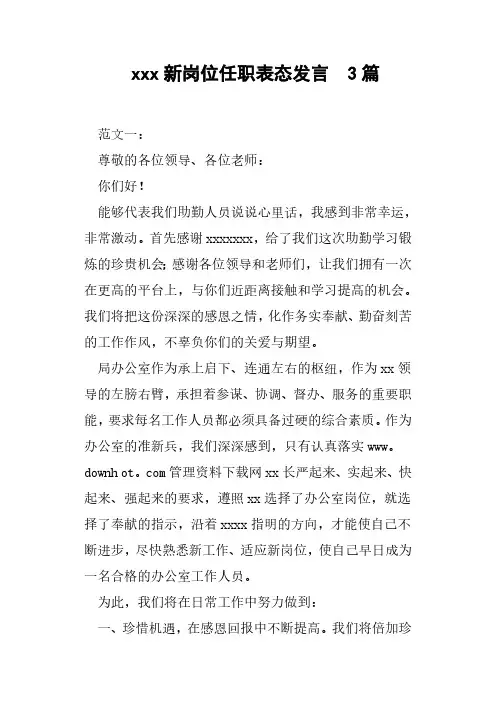 xxx 新岗位任职表态发言 3 篇

范文一：

尊敬的各位领导、各位老师：

你们好！

能够代表我们助勤人员说说心里话，我感到非常幸运，非常激动。首先感谢 xxxxxxx，给了我们这次助勤学习锻炼的珍贵机会；感谢各位领导和老师们，让我们拥有一次在更高的平台上，与你们近距离接触和学习提高的机会。我们将把这份深深的感恩之情，化作务实奉献、勤奋刻苦的工作作风，不辜负你们的关爱与期望。

局办公室作为承上启下、连通左右的枢纽，作为 xx 领导的左膀右臂，承担着参谋、协调、督办、服务的重要职能，要求每名工作人员都必须具备过硬的综合素质。作为办公室的准新兵，我们深深感到，只有认真落实 www。downh ot。com 管理资料下载网 xx 长严起来、实起来、快起来、强起来的要求，遵照 xx 选择了办公室岗位，就选择了奉献的指示，沿着 xxxx 指明的方向，才能使自己不断进步，尽快熟悉新工作、适应新岗位，使自己早日成为一名合格的办公室工作人员。

为此，我们将在日常工作中努力做到：

一、珍惜机遇，在感恩回报中不断提高。我们将倍加珍